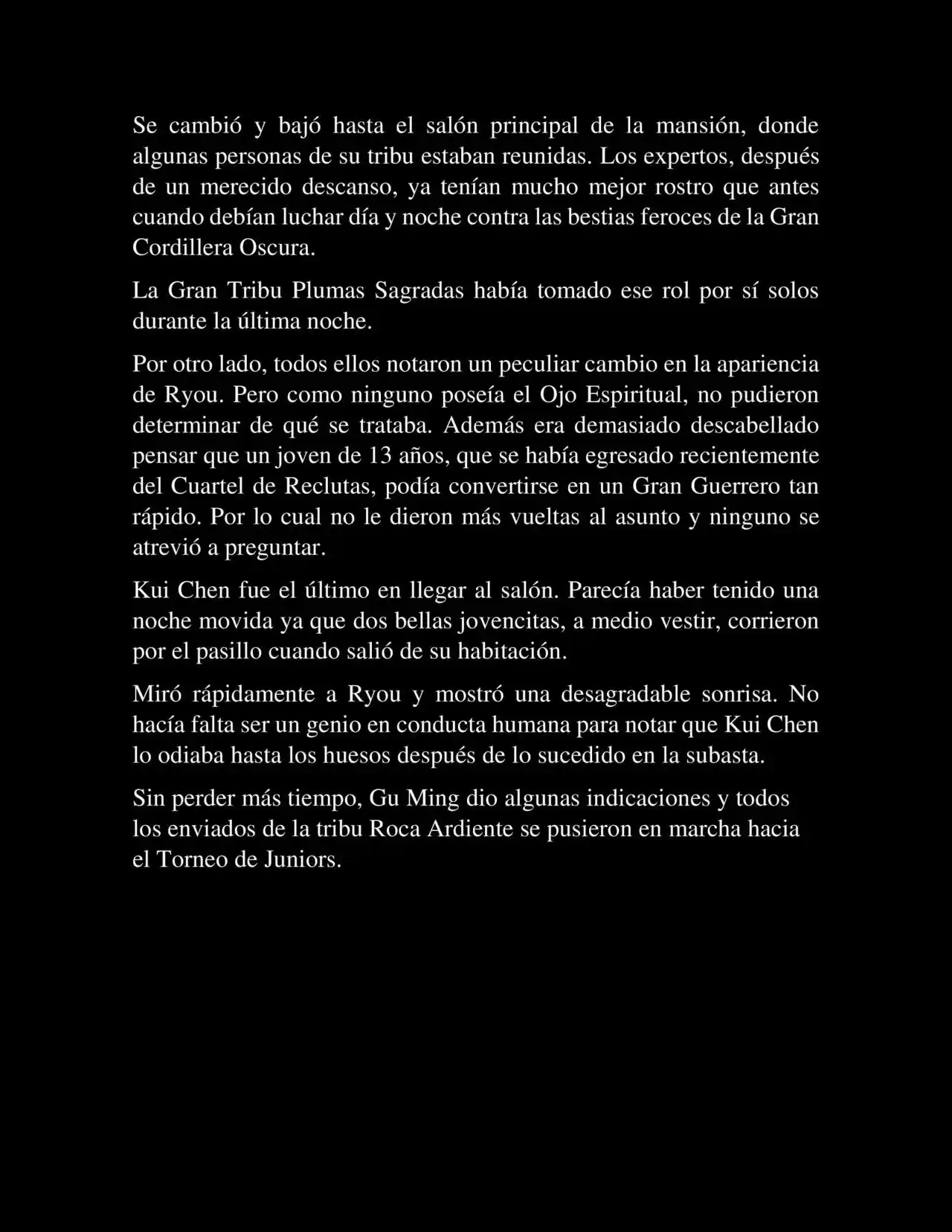 Se cambió y bajó hasta el salón principal de la mansión, donde algunas personas de su tribu estaban reunidas. Los expertos, después de un merecido descanso, ya tenían mucho mejor rostro que antes cuando debían luchar día y noche contra las bestias feroces de la Gran Cordillera Oscura.

La Gran Tribu Plumas Sagradas había tomado ese rol por sí solos durante la última noche.

Por otro lado, todos ellos notaron un peculiar cambio en la apariencia de Ryou. Pero como ninguno poseía el Ojo Espiritual, no pudieron determinar de qué se trataba. Además era demasiado descabellado pensar que un joven de 13 años, que se había egresado recientemente del Cuartel de Reclutas, podía convertirse en un Gran Guerrero tan rápido. Por lo cual no le dieron más vueltas al asunto y ninguno se atrevió a preguntar.

Kui Chen fue el último en llegar al salón. Parecía haber tenido una noche movida ya que dos bellas jovencitas, a medio vestir, corrieron por el pasillo cuando salió de su habitación.

Miró rápidamente a Ryou y mostró una desagradable sonrisa. No hacía falta ser un genio en conducta humana para notar que Kui Chen lo odiaba hasta los huesos después de lo sucedido en la subasta.

Sin perder más tiempo, Gu Ming dio algunas indicaciones y todos los enviados de la tribu Roca Ardiente se pusieron en marcha hacia el Torneo de Juniors.